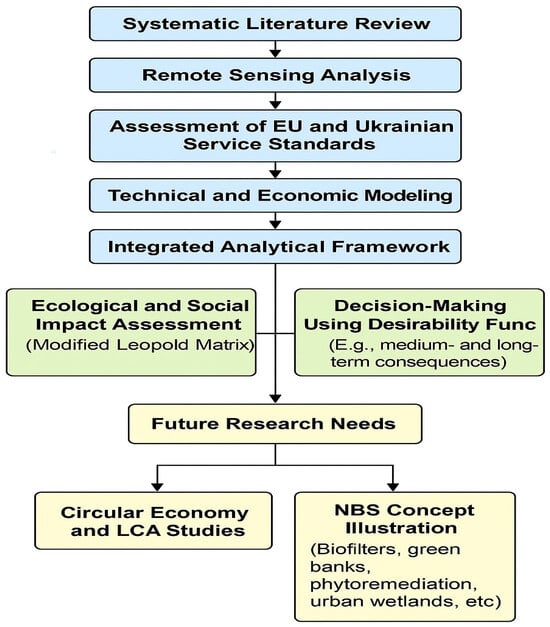 Systematic Literature Review

Remote Sensing Analysis

Assessment of EU and Ukrainian Service Standards

Technical and Economic Modeling

Integrated Analytical Framework

Ecological and Social Impact Assessment
(Modified Leopold Matrix)

Decision-Making Using Desirability Func
(E.g., medium- and long-term consequences)

Future Research Needs

Circular Economy and LCA Studies

NBS Concept Illustration
(Biofilters, green banks, phytoremediation, urban wetlands, etc)